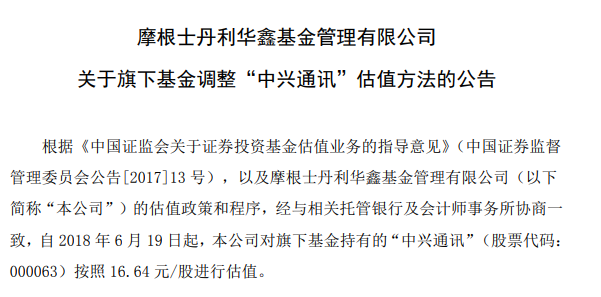 摩根士丹利华鑫基金管理有限公司

关于旗下基金调整“中兴通讯”估值方法的公告

根据《中国证监会关于证券投资基金估值业务的指导意见》（中国证券监督管理委员会公告[2017]13 号），以及摩根士丹利华鑫基金管理有限公司（以下简称“本公司”）的估值政策和程序，经与相关托管银行及会计师事务所协商一致，自 2018 年 6 月 19 日起，本公司对旗下基金持有的“中兴通讯”（股票代码：000063）按照 16.64 元/股进行估值。